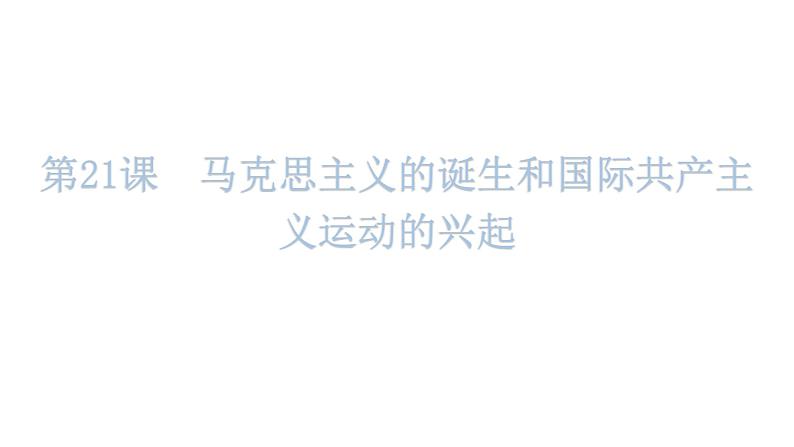 第21课　马克思主义的诞生和国际共产主义运动的兴起